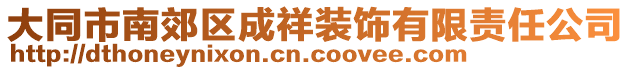 大同市南郊区成祥装饰有限责任公司
http://dthoneynixon.cn.coovee.com